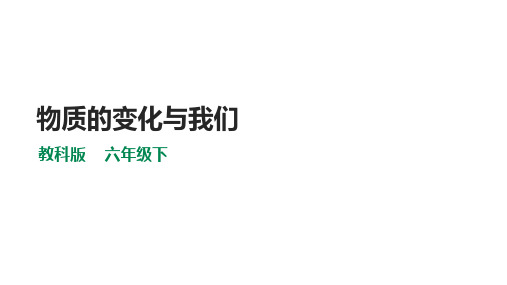 物质的变化与我们

教科版　六年级下